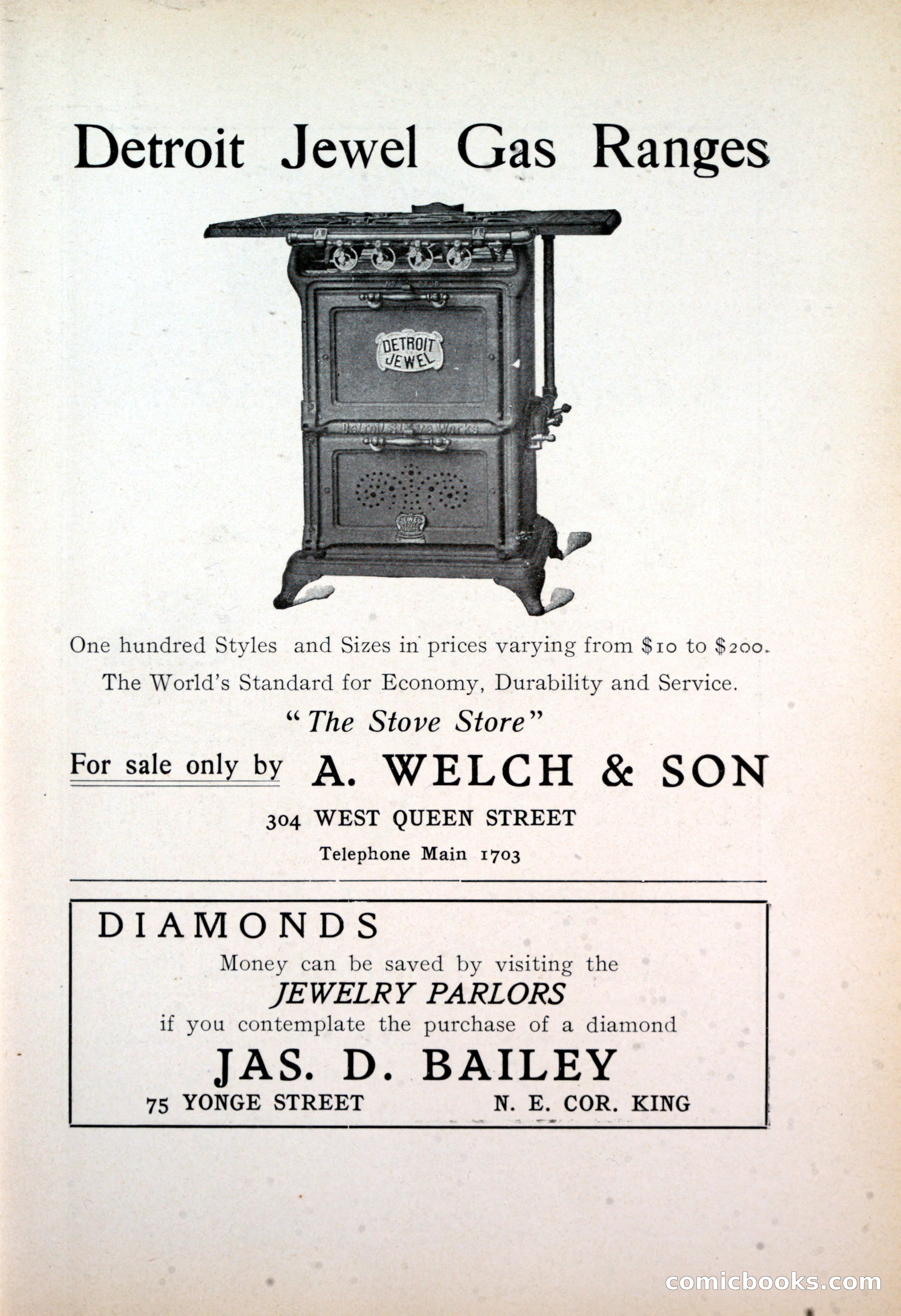 Detroit Jewel Gas Ranges

DETROIT JEWEL

Detroit Stove Works

One hundred Styles and Sizes in prices varying from \$10 to \$200.
The World's Standard for Economy, Durability and Service.

"The Stove Store"

For sale only by A. WELCH & SON

304 WEST QUEEN STREET

Telephone Main 1703

DIAMONDS

Money can be saved by visiting the
JEWELRY PARLORS
if you contemplate the purchase of a diamond

JAS. D. BAILEY

75 YONGE STREET N. E. COR. KING

comicbooks.com